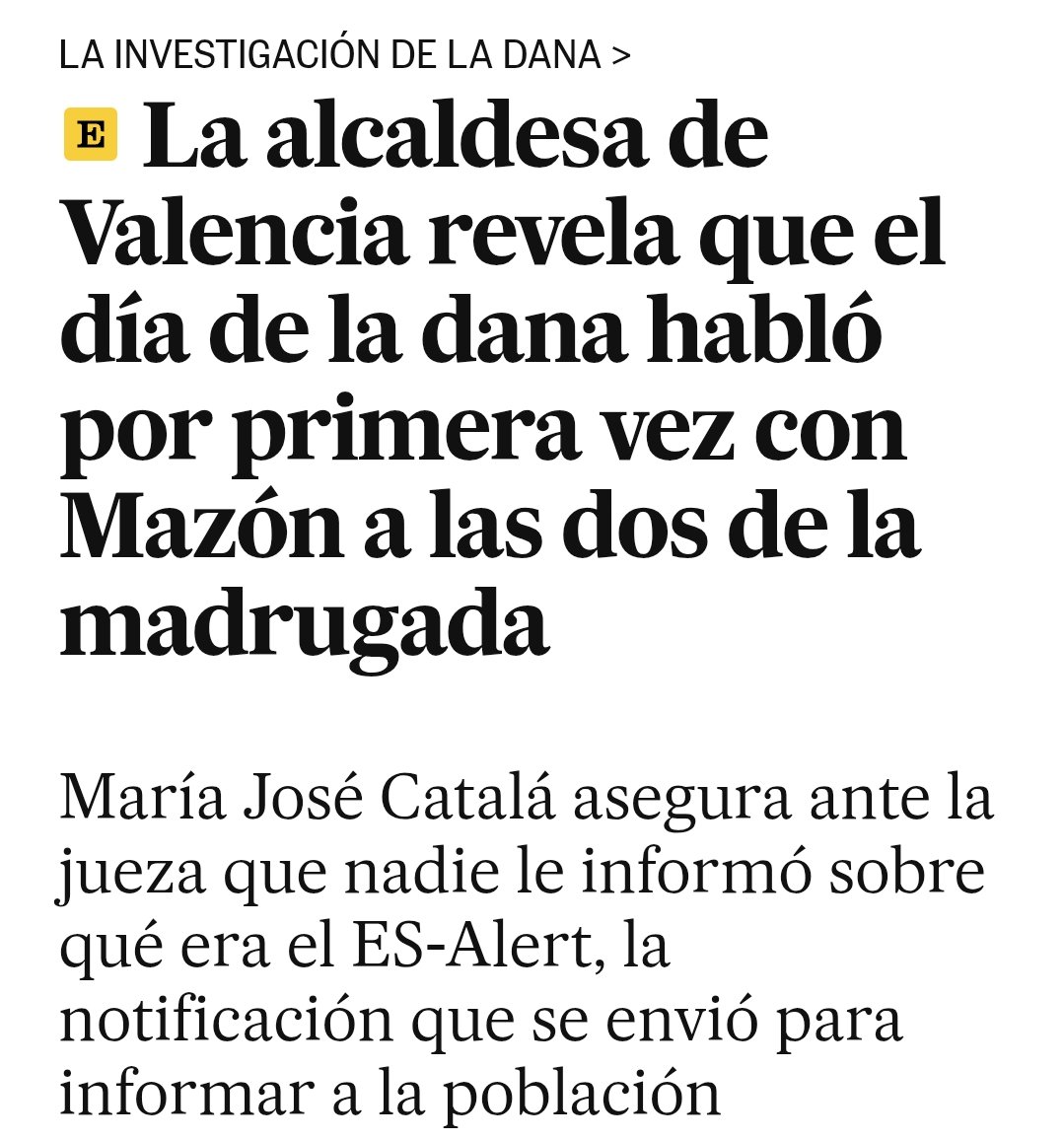 LA INVESTIGACIÓN DE LA DANA >

E La alcaldesa de Valencia revela que el día de la dana habló por primera vez con Mazón a las dos de la madrugada

María José Catalá asegura ante la jueza que nadie le informó sobre qué era el ES-Alert, la notificación que se envió para informar a la población